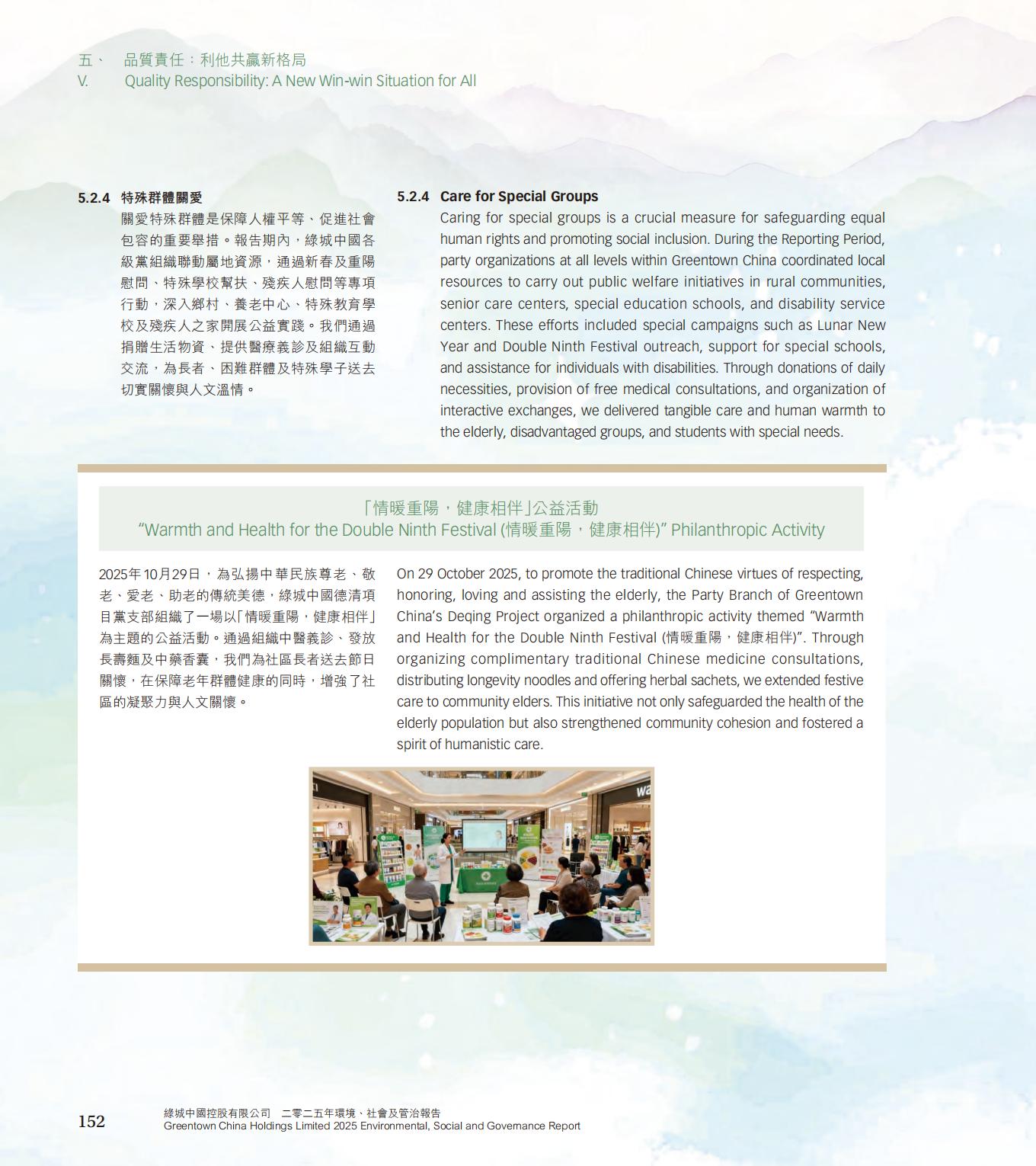 五、 品質責任：利他共贏新格局
V. Quality Responsibility: A New Win-win Situation for All

5.2.4 特殊群體關愛

關愛特殊群體是保障人權平等、促進社會包容的重要舉措。報告期內，綠城中國各級黨組織聯動屬地資源，通過新春及重陽慰問、特殊學校幫扶、殘疾人慰問等專項行動，深入鄉村、養老中心、特殊教育學校及殘疾人之家開展公益實踐。我們通過捐贈生活物資、提供醫療義診及組織互動交流，為長者、困難群體及特殊學子送去切實關懷與人文溫情。

5.2.4 Care for Special Groups

Caring for special groups is a crucial measure for safeguarding equal human rights and promoting social inclusion. During the Reporting Period, party organizations at all levels within Greentown China coordinated local resources to carry out public welfare initiatives in rural communities, senior care centers, special education schools, and disability service centers. These efforts included special campaigns such as Lunar New Year and Double Ninth Festival outreach, support for special schools, and assistance for individuals with disabilities. Through donations of daily necessities, provision of free medical consultations, and organization of interactive exchanges, we delivered tangible care and human warmth to the elderly, disadvantaged groups, and students with special needs.

「情暖重陽，健康相伴」公益活動
"Warmth and Health for the Double Ninth Festival (情暖重陽，健康相伴)" Philanthropic Activity

2025年10月29日，為弘揚中華民族尊老、敬老、愛老、助老的傳統美德，綠城中國德清項目黨支部組織了一場以「情暖重陽，健康相伴」為主題的公益活動。通過組織中醫義診、發放長壽麵及中藥香囊，我們為社區長者送去節日關懷，在保障老年群體健康的同時，增強了社區的凝聚力與人文關懷。

On 29 October 2025, to promote the traditional Chinese virtues of respecting, honoring, loving and assisting the elderly, the Party Branch of Greentown China's Deqing Project organized a philanthropic activity themed "Warmth and Health for the Double Ninth Festival (情暖重陽，健康相伴)". Through organizing complimentary traditional Chinese medicine consultations, distributing longevity noodles and offering herbal sachets, we extended festive care to community elders. This initiative not only safeguarded the health of the elderly population but also strengthened community cohesion and fostered a spirit of humanistic care.

152

綠城中國控股有限公司 二零二五年環境、社會及管治報告
Greentown China Holdings Limited 2025 Environmental, Social and Governance Report